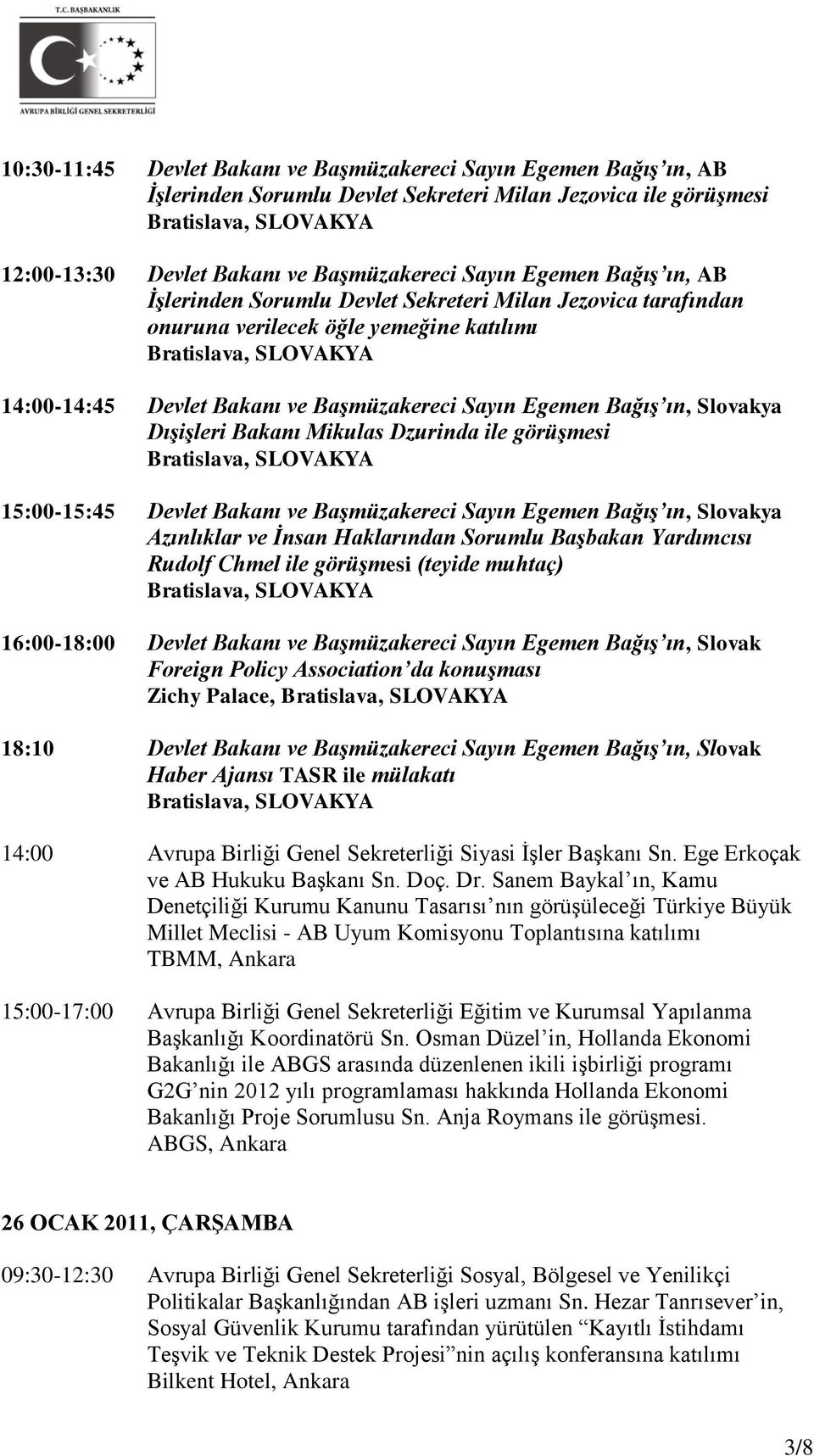 T.C. BAŞBAKANLIK

AVRUPA BİRLİĞİ GENEL SEKRETERLİĞİ

10:30-11:45 Devlet Bakanı ve Başmüzakereci Sayın Egemen Bağış'ın, AB İşlerinden Sorumlu Devlet Sekreteri Milan Jezovica ile görüşmesi
Bratislava, SLOVAKYA

12:00-13:30 Devlet Bakanı ve Başmüzakereci Sayın Egemen Bağış'ın, AB İşlerinden Sorumlu Devlet Sekreteri Milan Jezovica tarafından onuruna verilecek öğle yemeğine katılımı
Bratislava, SLOVAKYA

14:00-14:45 Devlet Bakanı ve Başmüzakereci Sayın Egemen Bağış'ın, Slovakya Dışişleri Bakanı Mikulas Dzurinda ile görüşmesi
Bratislava, SLOVAKYA

15:00-15:45 Devlet Bakanı ve Başmüzakereci Sayın Egemen Bağış'ın, Slovakya Azınlıklar ve İnsan Haklarından Sorumlu Başbakan Yardımcısı Rudolf Chmel ile görüşmesi (teyide muhtaç)
Bratislava, SLOVAKYA

16:00-18:00 Devlet Bakanı ve Başmüzakereci Sayın Egemen Bağış'ın, Slovak Foreign Policy Association'da konuşması
Zichy Palace, Bratislava, SLOVAKYA

18:10 Devlet Bakanı ve Başmüzakereci Sayın Egemen Bağış'ın, Slovak Haber Ajansı TASR ile mülakatı
Bratislava, SLOVAKYA

14:00 Avrupa Birliği Genel Sekreterliği Siyasi İşler Başkanı Sn. Ege Erkoçak ve AB Hukuku Başkanı Sn. Doç. Dr. Sanem Baykal'ın, Kamu Denetçiliği Kurumu Kanunu Tasarısı'nın görüşüleceği Türkiye Büyük Millet Meclisi - AB Uyum Komisyonu Toplantısına katılımı
TBMM, Ankara

15:00-17:00 Avrupa Birliği Genel Sekreterliği Eğitim ve Kurumsal Yapılanma Başkanlığı Koordinatörü Sn. Osman Düzel'in, Hollanda Ekonomi Bakanlığı ile ABGS arasında düzenlenen ikili işbirliği programı G2G'nin 2012 yılı programlaması hakkında Hollanda Ekonomi Bakanlığı Proje Sorumlusu Sn. Anja Roymans ile görüşmesi.
ABGS, Ankara

26 OCAK 2011, ÇARŞAMBA

09:30-12:30 Avrupa Birliği Genel Sekreterliği Sosyal, Bölgesel ve Yenilikçi Politikalar Başkanlığından AB işleri uzmanı Sn. Hezar Tanrısever'in, Sosyal Güvenlik Kurumu tarafından yürütülen "Kayıtlı İstihdamı Teşvik ve Teknik Destek Projesi"nin açılış konferansına katılımı
Bilkent Hotel, Ankara

3/8